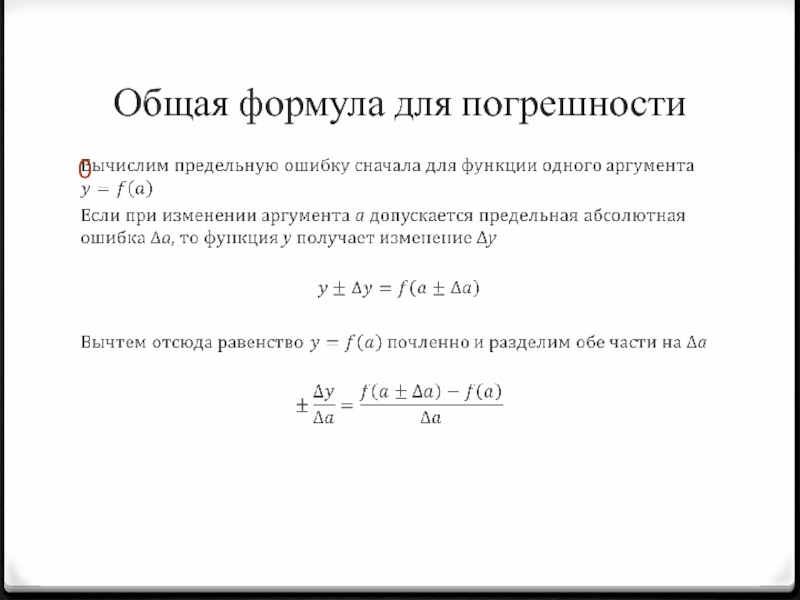 Общая формула для погрешности

Вычислим предельную ошибку сначала для функции одного аргумента $y = f(a)$

Если при изменении аргумента $a$ допускается предельная абсолютная ошибка $\Delta a$, то функция $y$ получает изменение $\Delta y$

$y \pm \Delta y = f(a \pm \Delta a)$

Вычтем отсюда равенство $y = f(a)$ почленно и разделим обе части на $\Delta a$

$\pm \frac{\Delta y}{\Delta a} = \frac{f(a \pm \Delta a) - f(a)}{\Delta a}$